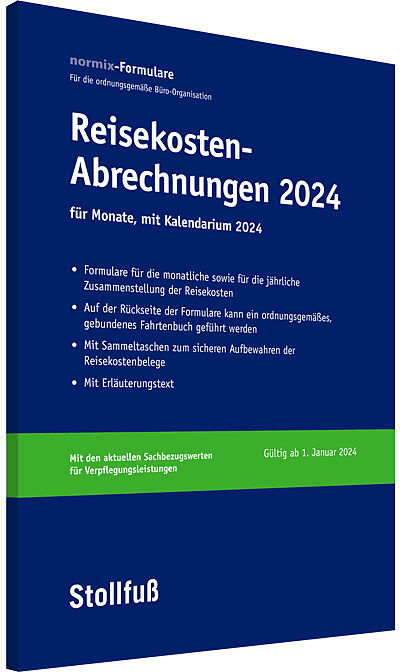 normix-Formulare
Für die ordnungsgemäße Büro-Organisation

Reisekosten-Abrechnungen 2024

für Monate, mit Kalendarium 2024

• Formulare für die monatliche sowie für die jährliche Zusammenstellung der Reisekosten

• Auf der Rückseite der Formulare kann ein ordnungsgemäßes, gebundenes Fahrtenbuch geführt werden

• Mit Sammeltaschen zum sicheren Aufbewahren der Reisekostenbelege

• Mit Erläuterungstext

Mit den aktuellen Sachbezugswerten für Verpflegungsleistungen

Gültig ab 1. Januar 2024

Stollfuß